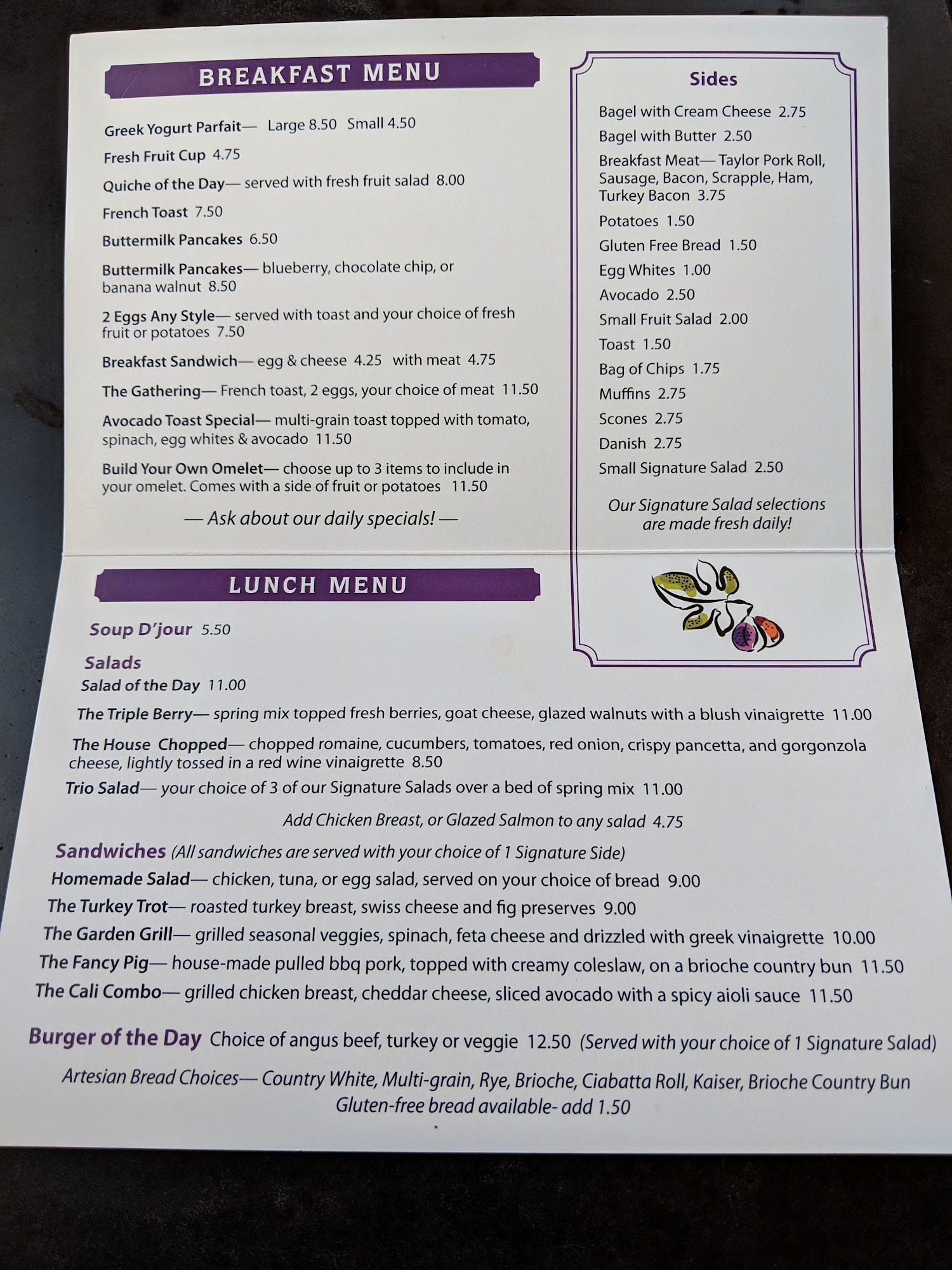 BREAKFAST MENU

Greek Yogurt Parfait— Large 8.50 Small 4.50

Fresh Fruit Cup 4.75

Quiche of the Day— served with fresh fruit salad 8.00

French Toast 7.50

Buttermilk Pancakes 6.50

Buttermilk Pancakes— blueberry, chocolate chip, or banana walnut 8.50

2 Eggs Any Style— served with toast and your choice of fresh fruit or potatoes 7.50

Breakfast Sandwich— egg & cheese 4.25 with meat 4.75

The Gathering— French toast, 2 eggs, your choice of meat 11.50

Avocado Toast Special— multi-grain toast topped with tomato, spinach, egg whites & avocado 11.50

Build Your Own Omelet— choose up to 3 items to include in your omelet. Comes with a side of fruit or potatoes 11.50

— Ask about our daily specials! —

Sides

Bagel with Cream Cheese 2.75

Bagel with Butter 2.50

Breakfast Meat— Taylor Pork Roll, Sausage, Bacon, Scrapple, Ham, Turkey Bacon 3.75

Potatoes 1.50

Gluten Free Bread 1.50

Egg Whites 1.00

Avocado 2.50

Small Fruit Salad 2.00

Toast 1.50

Bag of Chips 1.75

Muffins 2.75

Scones 2.75

Danish 2.75

Small Signature Salad 2.50

Our Signature Salad selections are made fresh daily!

LUNCH MENU

Soup D'jour 5.50

Salads

Salad of the Day 11.00

The Triple Berry— spring mix topped fresh berries, goat cheese, glazed walnuts with a blush vinaigrette 11.00

The House Chopped— chopped romaine, cucumbers, tomatoes, red onion, crispy pancetta, and gorgonzola cheese, lightly tossed in a red wine vinaigrette 8.50

Trio Salad— your choice of 3 of our Signature Salads over a bed of spring mix 11.00

Add Chicken Breast, or Glazed Salmon to any salad 4.75

Sandwiches (All sandwiches are served with your choice of 1 Signature Side)

Homemade Salad— chicken, tuna, or egg salad, served on your choice of bread 9.00

The Turkey Trot— roasted turkey breast, swiss cheese and fig preserves 9.00

The Garden Grill— grilled seasonal veggies, spinach, feta cheese and drizzled with greek vinaigrette 10.00

The Fancy Pig— house-made pulled bbq pork, topped with creamy coleslaw, on a brioche country bun 11.50

The Cali Combo— grilled chicken breast, cheddar cheese, sliced avocado with a spicy aioli sauce 11.50

Burger of the Day Choice of angus beef, turkey or veggie 12.50 (Served with your choice of 1 Signature Salad)

Artesian Bread Choices— Country White, Multi-grain, Rye, Brioche, Ciabatta Roll, Kaiser, Brioche Country Bun
Gluten-free bread available- add 1.50